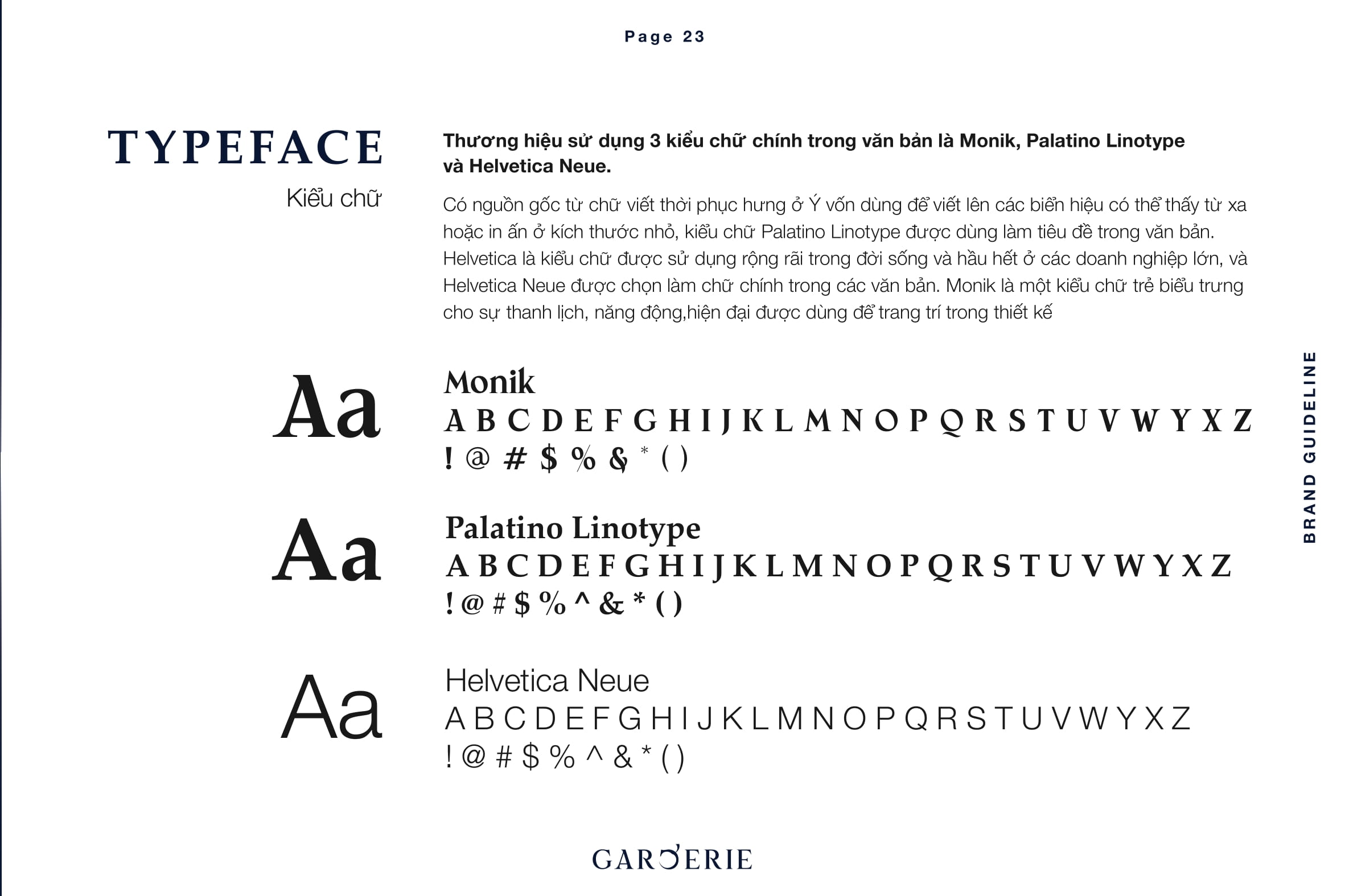 Page 23

TYPEFACE

Kiểu chữ

Thương hiệu sử dụng 3 kiểu chữ chính trong văn bản là Monik, Palatino Linotype và Helvetica Neue.

Có nguồn gốc từ chữ viết thời phục hưng ở Ý vốn dùng để viết lên các biển hiệu có thể thấy từ xa hoặc in ấn ở kích thước nhỏ, kiểu chữ Palatino Linotype được dùng làm tiêu đề trong văn bản. Helvetica là kiểu chữ được sử dụng rộng rãi trong đời sống và hầu hết ở các doanh nghiệp lớn, và Helvetica Neue được chọn làm chữ chính trong các văn bản. Monik là một kiểu chữ trẻ biểu trưng cho sự thanh lịch, năng động,hiện đại được dùng để trang trí trong thiết kế

Aa

Monik

A B C D E F G H I J K L M N O P Q R S T U V W Y X Z

! @ # $ % & * ( )

Aa

Palatino Linotype

A B C D E F G H I J K L M N O P Q R S T U V W Y X Z

! @ # $ % ^ & * ( )

Aa

Helvetica Neue

A B C D E F G H I J K L M N O P Q R S T U V W Y X Z

! @ # $ % ^ & * ( )

BRAND GUIDELINE

GARDERIE